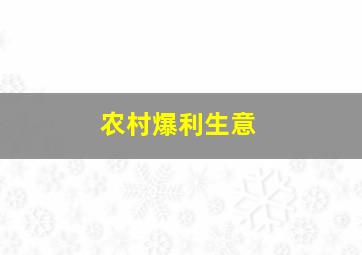 农村爆利生意